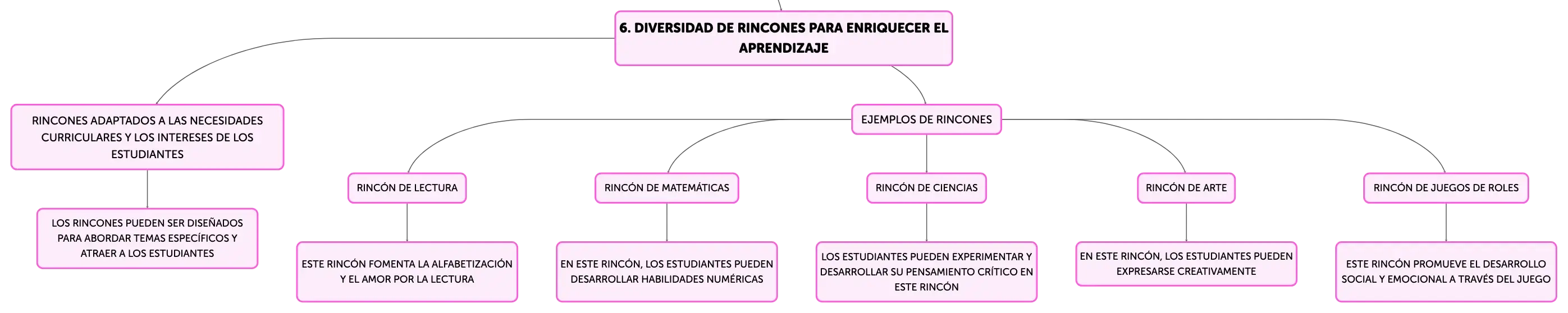 6. DIVERSIDAD DE RINCONES PARA ENRIQUECER EL APRENDIZAJE

RINCONES ADAPTADOS A LAS NECESIDADES CURRICULARES Y LOS INTERESES DE LOS ESTUDIANTES

LOS RINCONES PUEDEN SER DISEÑADOS PARA ABORDAR TEMAS ESPECÍFICOS Y ATRAER A LOS ESTUDIANTES

EJEMPLOS DE RINCONES

RINCÓN DE LECTURA

ESTE RINCÓN FOMENTA LA ALFABETIZACIÓN Y EL AMOR POR LA LECTURA

RINCÓN DE MATEMÁTICAS

EN ESTE RINCÓN, LOS ESTUDIANTES PUEDEN DESARROLLAR HABILIDADES NUMÉRICAS

RINCÓN DE CIENCIAS

LOS ESTUDIANTES PUEDEN EXPERIMENTAR Y DESARROLLAR SU PENSAMIENTO CRÍTICO EN ESTE RINCÓN

RINCÓN DE ARTE

EN ESTE RINCÓN, LOS ESTUDIANTES PUEDEN EXPRESARSE CREATIVAMENTE

RINCÓN DE JUEGOS DE ROLES

ESTE RINCÓN PROMUEVE EL DESARROLLO SOCIAL Y EMOCIONAL A TRAVÉS DEL JUEGO